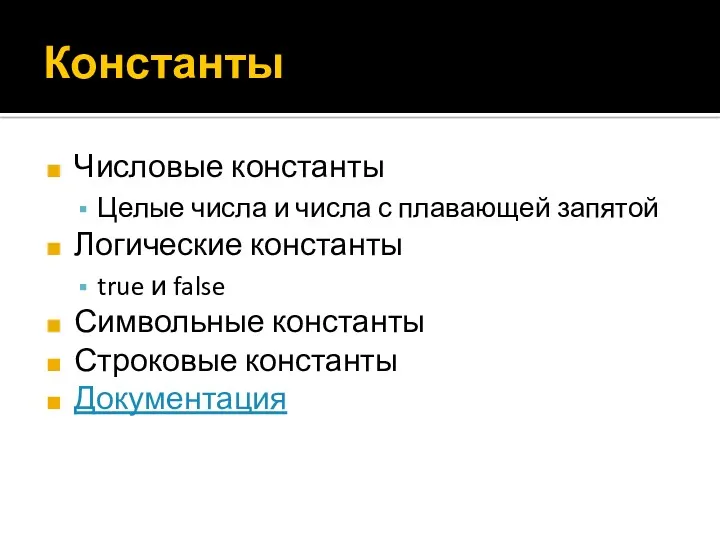 Константы

Числовые константы

Целые числа и числа с плавающей запятой

Логические константы

true и false

Символьные константы

Строковые константы

Документация